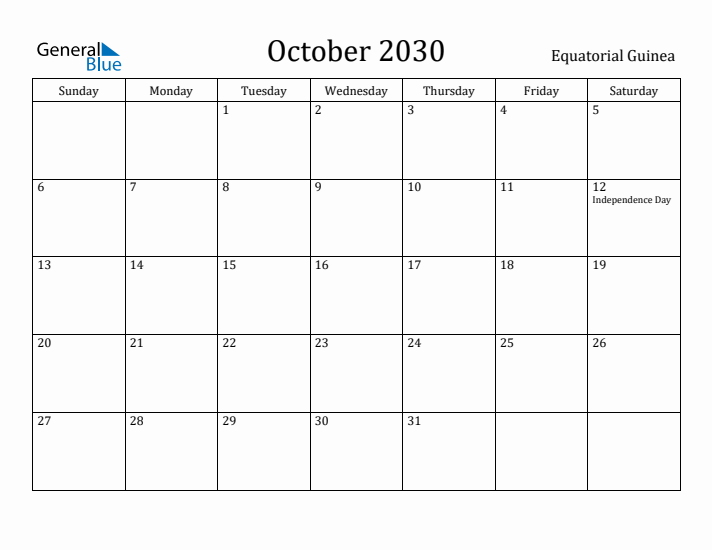 General Blue

October 2030

Equatorial Guinea

| Sunday | Monday | Tuesday | Wednesday | Thursday | Friday | Saturday |
|---|---|---|---|---|---|---|
| | | 1 | 2 | 3 | 4 | 5 |
| 6 | 7 | 8 | 9 | 10 | 11 | 12 Independence Day |
| 13 | 14 | 15 | 16 | 17 | 18 | 19 |
| 20 | 21 | 22 | 23 | 24 | 25 | 26 |
| 27 | 28 | 29 | 30 | 31 | | |